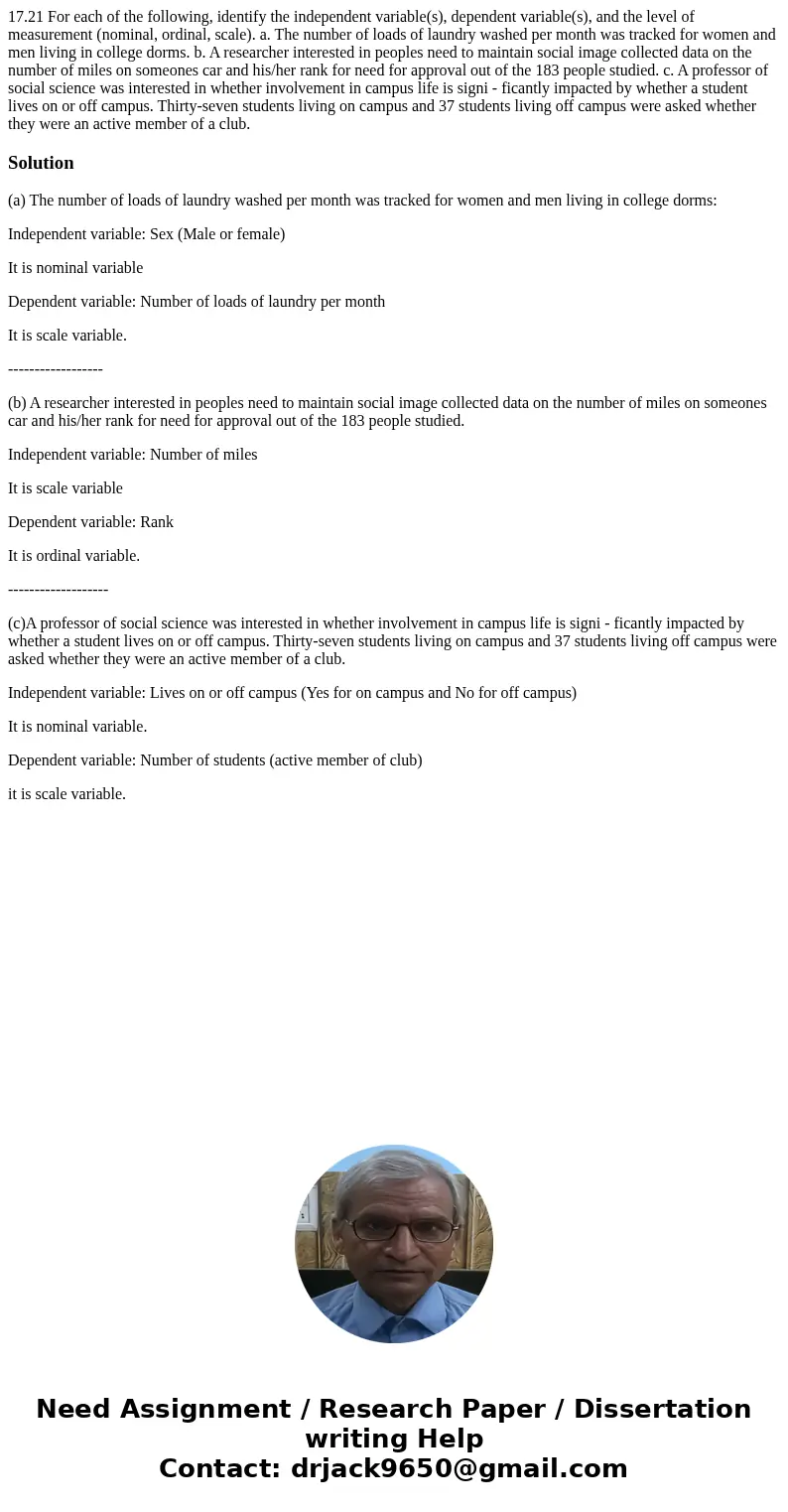 17.21 For each of the following, identify the independent variable(s), dependent variable(s), and the level of measurement (nominal, ordinal, scale). a. The number of loads of laundry washed per month was tracked for women and men living in college dorms. b. A researcher interested in peoples need to maintain social image collected data on the number of miles on someones car and his/her rank for need for approval out of the 183 people studied. c. A professor of social science was interested in whether involvement in campus life is signi - ficantly impacted by whether a student lives on or off campus. Thirty-seven students living on campus and 37 students living off campus were asked whether they were an active member of a club.

Solution

(a) The number of loads of laundry washed per month was tracked for women and men living in college dorms:

Independent variable: Sex (Male or female)

It is nominal variable

Dependent variable: Number of loads of laundry per month

It is scale variable.

------------------

(b) A researcher interested in peoples need to maintain social image collected data on the number of miles on someones car and his/her rank for need for approval out of the 183 people studied.

Independent variable: Number of miles

It is scale variable

Dependent variable: Rank

It is ordinal variable.

-------------------

(c)A professor of social science was interested in whether involvement in campus life is signi - ficantly impacted by whether a student lives on or off campus. Thirty-seven students living on campus and 37 students living off campus were asked whether they were an active member of a club.

Independent variable: Lives on or off campus (Yes for on campus and No for off campus)

It is nominal variable.

Dependent variable: Number of students (active member of club)

it is scale variable.

Need Assignment / Research Paper / Dissertation writing Help
Contact: drjack9650@gmail.com